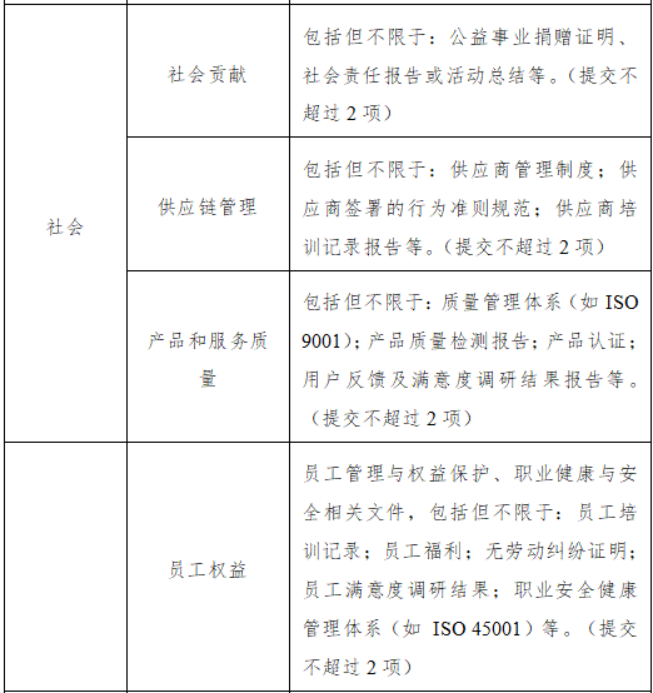 | 社会 | 社会贡献 | 包括但不限于：公益事业捐赠证明、社会责任报告或活动总结等。（提交不超过2项） |
|---|---|---|
| | 供应链管理 | 包括但不限于：供应商管理制度；供应商签署的行为准则规范；供应商培训记录报告等。（提交不超过2项） |
| | 产品和服务质量 | 包括但不限于：质量管理体系（如ISO 9001）；产品质量检测报告；产品认证；用户反馈及满意度调研结果报告等。（提交不超过2项） |
| | 员工权益 | 员工管理与权益保护、职业健康与安全相关文件，包括但不限于：员工培训记录；员工福利；无劳动纠纷证明；员工满意度调研结果；职业安全健康管理体系（如ISO 45001）等。（提交不超过2项） |